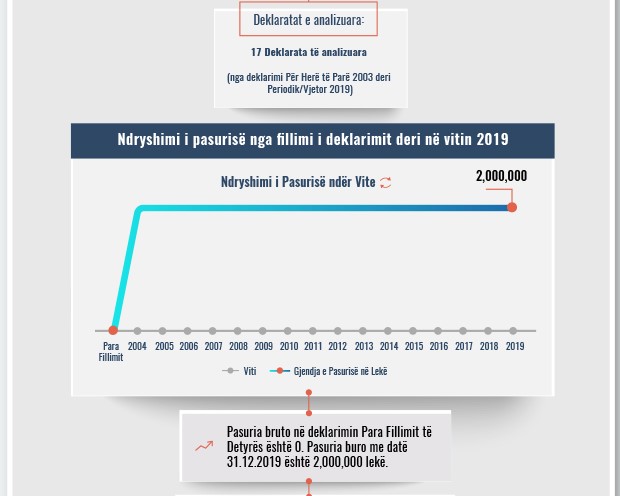 Deklaratat e analizuara:

17 Deklarata të analizuara

(nga deklarimi Për Herë të Parë 2003 deri Periodik/Vjetor 2019)

Ndryshimi i pasurisë nga fillimi i deklarimit deri në vitin 2019

Ndryshimi i Pasurisë ndër Vite

2,000,000

Para Fillimit 2004 2005 2006 2007 2008 2009 2010 2011 2012 2013 2014 2015 2016 2017 2018 2019

Viti Gjendja e Pasurisë në Lekë

Pasuria bruto në deklarimin Para Fillimit të Detyrës është 0. Pasuria buro me datë 31.12.2019 është 2,000,000 lekë.